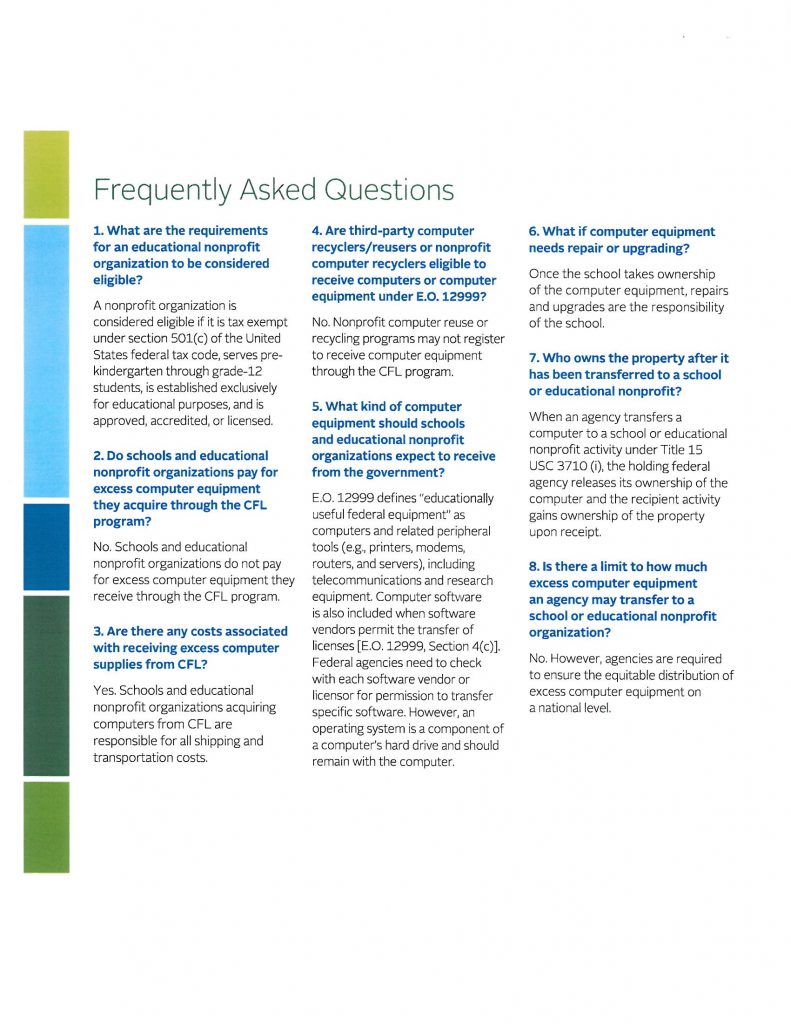 Frequently Asked Questions

1. What are the requirements for an educational nonprofit organization to be considered eligible?

A nonprofit organization is considered eligible if it is tax exempt under section 501(c) of the United States federal tax code, serves pre-kindergarten through grade-12 students, is established exclusively for educational purposes, and is approved, accredited, or licensed.

2. Do schools and educational nonprofit organizations pay for excess computer equipment they acquire through the CFL program?

No. Schools and educational nonprofit organizations do not pay for excess computer equipment they receive through the CFL program.

3. Are there any costs associated with receiving excess computer supplies from CFL?

Yes. Schools and educational nonprofit organizations acquiring computers from CFL are responsible for all shipping and transportation costs.

4. Are third-party computer recyclers/reusers or nonprofit computer recyclers eligible to receive computers or computer equipment under E.O. 12999?

No. Nonprofit computer reuse or recycling programs may not register to receive computer equipment through the CFL program.

5. What kind of computer equipment should schools and educational nonprofit organizations expect to receive from the government?

E.O. 12999 defines "educationally useful federal equipment" as computers and related peripheral tools (e.g., printers, modems, routers, and servers), including telecommunications and research equipment. Computer software is also included when software vendors permit the transfer of licenses [E.O. 12999, Section 4(c)]. Federal agencies need to check with each software vendor or licensor for permission to transfer specific software. However, an operating system is a component of a computer's hard drive and should remain with the computer.

6. What if computer equipment needs repair or upgrading?

Once the school takes ownership of the computer equipment, repairs and upgrades are the responsibility of the school.

7. Who owns the property after it has been transferred to a school or educational nonprofit?

When an agency transfers a computer to a school or educational nonprofit activity under Title 15 USC 3710 (i), the holding federal agency releases its ownership of the computer and the recipient activity gains ownership of the property upon receipt.

8. Is there a limit to how much excess computer equipment an agency may transfer to a school or educational nonprofit organization?

No. However, agencies are required to ensure the equitable distribution of excess computer equipment on a national level.